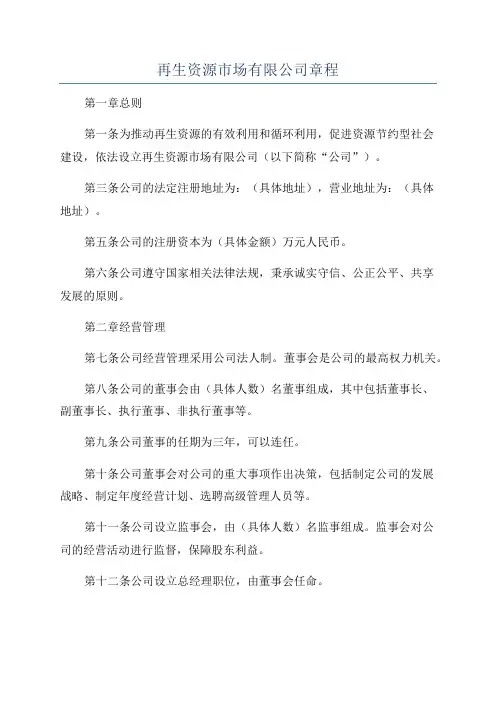 再生资源市场有限公司章程

第一章总则

第一条为推动再生资源的有效利用和循环利用，促进资源节约型社会建设，依法设立再生资源市场有限公司（以下简称“公司”）。

第三条公司的法定注册地址为：（具体地址），营业地址为：（具体地址）。

第五条公司的注册资本为（具体金额）万元人民币。

第六条公司遵守国家相关法律法规，秉承诚实守信、公正公平、共享发展的原则。

第二章经营管理

第七条公司经营管理采用公司法人制。董事会是公司的最高权力机关。

第八条公司的董事会由（具体人数）名董事组成，其中包括董事长、副董事长、执行董事、非执行董事等。

第九条公司董事的任期为三年，可以连任。

第十条公司董事会对公司的重大事项作出决策，包括制定公司的发展战略、制定年度经营计划、选聘高级管理人员等。

第十一条公司设立监事会，由（具体人数）名监事组成。监事会对公司的经营活动进行监督，保障股东利益。

第十二条公司设立总经理职位，由董事会任命。